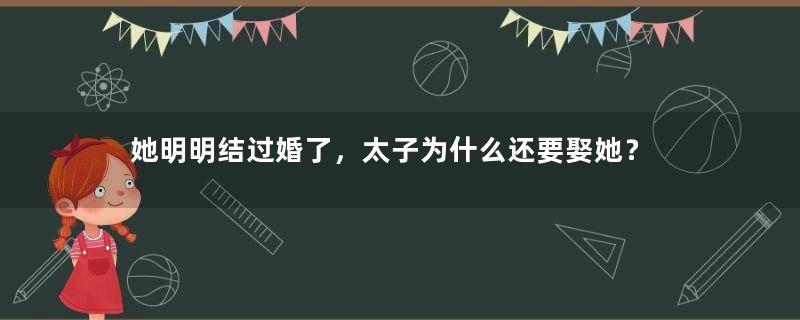 她明明结过婚了，太子为什么还要娶她？